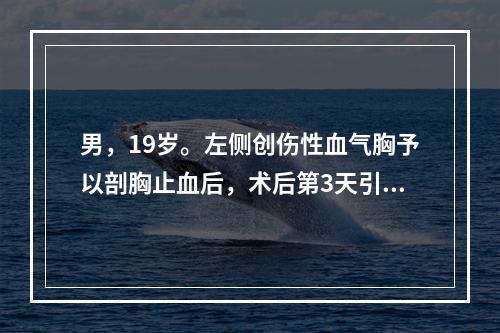 男，19岁。左侧创伤性血气胸予以剖胸止血后，术后第3天引...